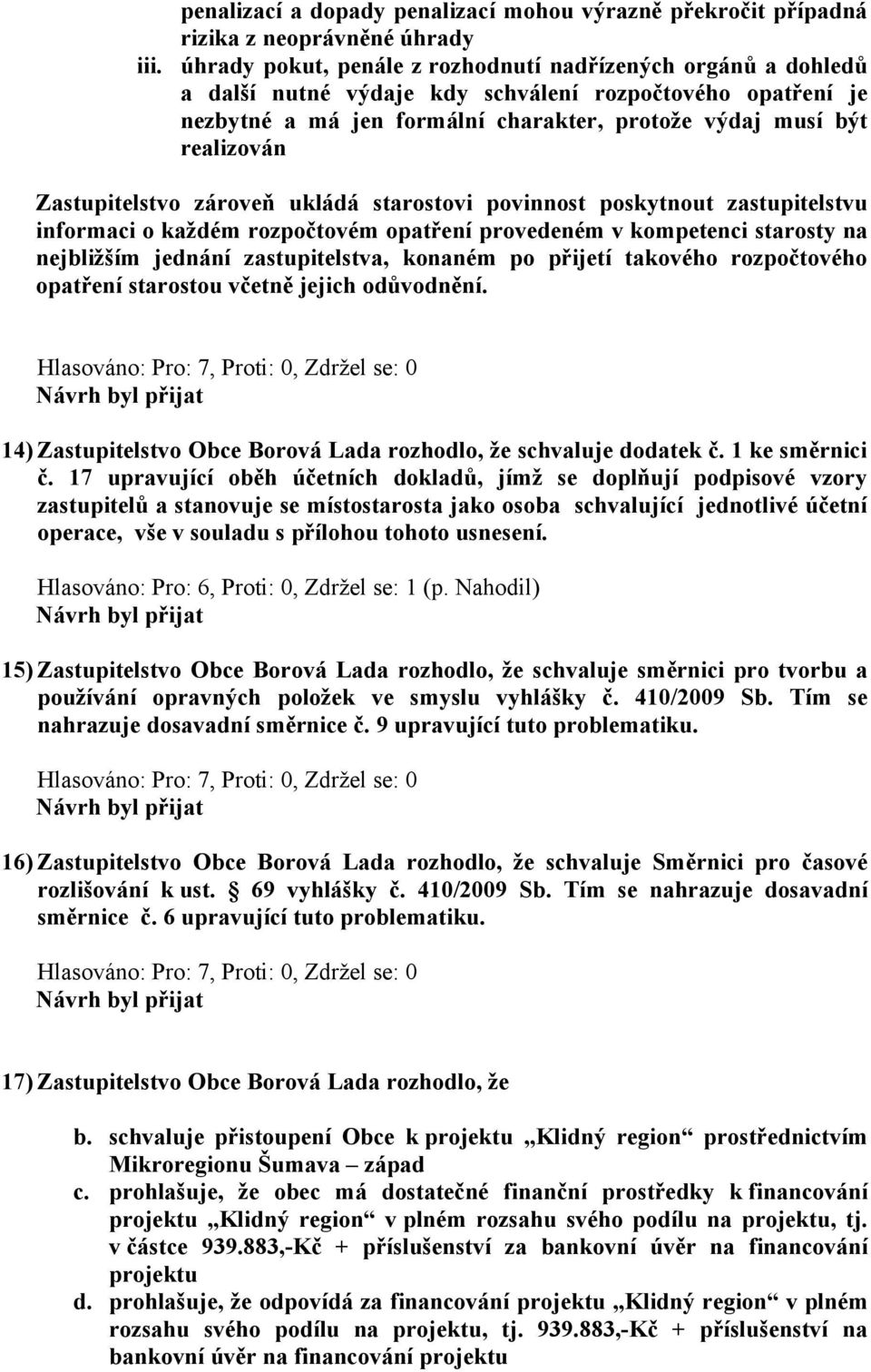 penalizací a dopady penalizací mohou výrazně překročit případná rizika z neoprávněné úhrady

iii. úhrady pokut, penále z rozhodnutí nadřízených orgánů a dohledů a další nutné výdaje kdy schválení rozpočtového opatření je nezbytné a má jen formální charakter, protože výdaj musí být realizován

Zastupitelstvo zároveň ukládá starostovi povinnost poskytnout zastupitelstvu informaci o každém rozpočtovém opatření provedeném v kompetenci starosty na nejbližším jednání zastupitelstva, konaném po přijetí takového rozpočtového opatření starostou včetně jejich odůvodnění.

Hlasováno: Pro: 7, Proti: 0, Zdržel se: 0
Návrh byl přijat

14) Zastupitelstvo Obce Borová Lada rozhodlo, že schvaluje dodatek č. 1 ke směrnici č. 17 upravující oběh účetních dokladů, jímž se doplňují podpisové vzory zastupitelů a stanovuje se místostarosta jako osoba schvalující jednotlivé účetní operace, vše v souladu s přílohou tohoto usnesení.

Hlasováno: Pro: 6, Proti: 0, Zdržel se: 1 (p. Nahodil)
Návrh byl přijat

15) Zastupitelstvo Obce Borová Lada rozhodlo, že schvaluje směrnici pro tvorbu a používání opravných položek ve smyslu vyhlášky č. 410/2009 Sb. Tím se nahrazuje dosavadní směrnice č. 9 upravující tuto problematiku.

Hlasováno: Pro: 7, Proti: 0, Zdržel se: 0
Návrh byl přijat

16) Zastupitelstvo Obce Borová Lada rozhodlo, že schvaluje Směrnici pro časové rozlišování k ust. § 69 vyhlášky č. 410/2009 Sb. Tím se nahrazuje dosavadní směrnice č. 6 upravující tuto problematiku.

Hlasováno: Pro: 7, Proti: 0, Zdržel se: 0
Návrh byl přijat

17) Zastupitelstvo Obce Borová Lada rozhodlo, že

b. schvaluje přistoupení Obce k projektu „Klidný region“ prostřednictvím Mikroregionu Šumava – západ

c. prohlašuje, že obec má dostatečné finanční prostředky k financování projektu „Klidný region“ v plném rozsahu svého podílu na projektu, tj. v částce 939.883,-Kč + příslušenství za bankovní úvěr na financování projektu

d. prohlašuje, že odpovídá za financování projektu „Klidný region“ v plném rozsahu svého podílu na projektu, tj. 939.883,-Kč + příslušenství na bankovní úvěr na financování projektu